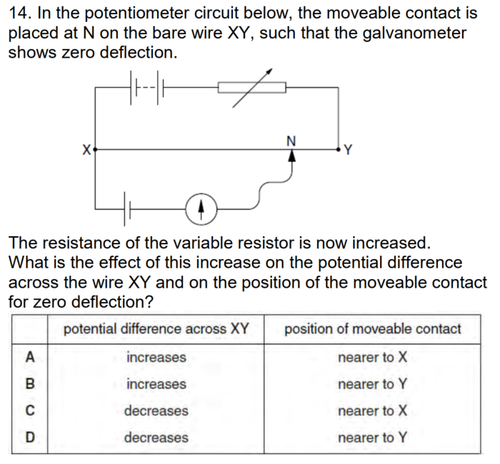 14. In the potentiometer circuit below, the moveable contact is placed at N on the bare wire XY, such that the galvanometer shows zero deflection.

X

N

Y

The resistance of the variable resistor is now increased. What is the effect of this increase on the potential difference across the wire XY and on the position of the moveable contact for zero deflection?

| | potential difference across XY | position of moveable contact |
|---|---|---|
| A | increases | nearer to X |
| B | increases | nearer to Y |
| C | decreases | nearer to X |
| D | decreases | nearer to Y |